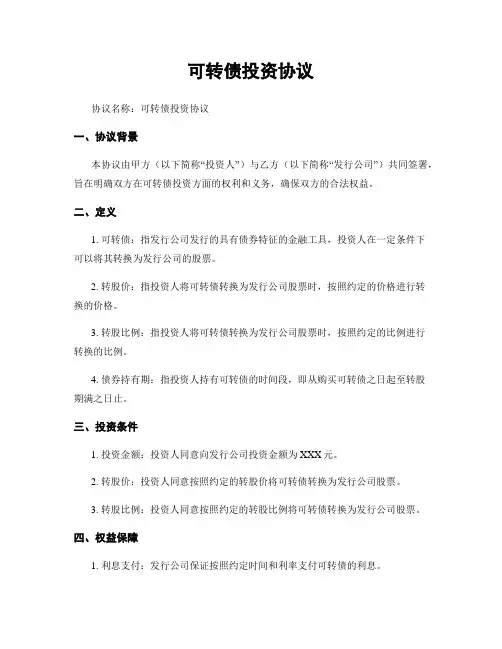 可转债投资协议

协议名称：可转债投资协议

一、协议背景

本协议由甲方（以下简称“投资人”）与乙方（以下简称“发行公司”）共同签署，旨在明确双方在可转债投资方面的权利和义务，确保双方的合法权益。

二、定义

1. 可转债：指发行公司发行的具有债券特征的金融工具，投资人在一定条件下可以将其转换为发行公司的股票。

2. 转股价：指投资人将可转债转换为发行公司股票时，按照约定的价格进行转换的价格。

3. 转股比例：指投资人将可转债转换为发行公司股票时，按照约定的比例进行转换的比例。

4. 债券持有期：指投资人持有可转债的时间段，即从购买可转债之日起至转股期满之日止。

三、投资条件

1. 投资金额：投资人同意向发行公司投资金额为XXX元。

2. 转股价：投资人同意按照约定的转股价将可转债转换为发行公司股票。

3. 转股比例：投资人同意按照约定的转股比例将可转债转换为发行公司股票。

四、权益保障

1. 利息支付：发行公司保证按照约定时间和利率支付可转债的利息。